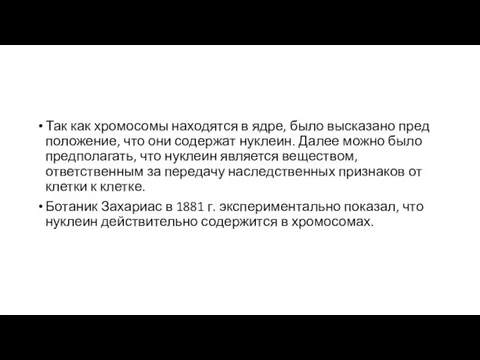 • Так как хромосомы находятся в ядре, было высказано пред положение, что они содержат нуклеин. Далее можно было предполагать, что нуклеин является веществом, ответственным за передачу наследственных признаков от клетки к клетке.
• Ботаник Захариас в 1881 г. экспериментально показал, что нуклеин действительно содержится в хромосомах.